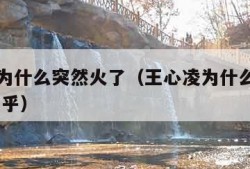 为什么突然火了（王心凌为什么
乎）